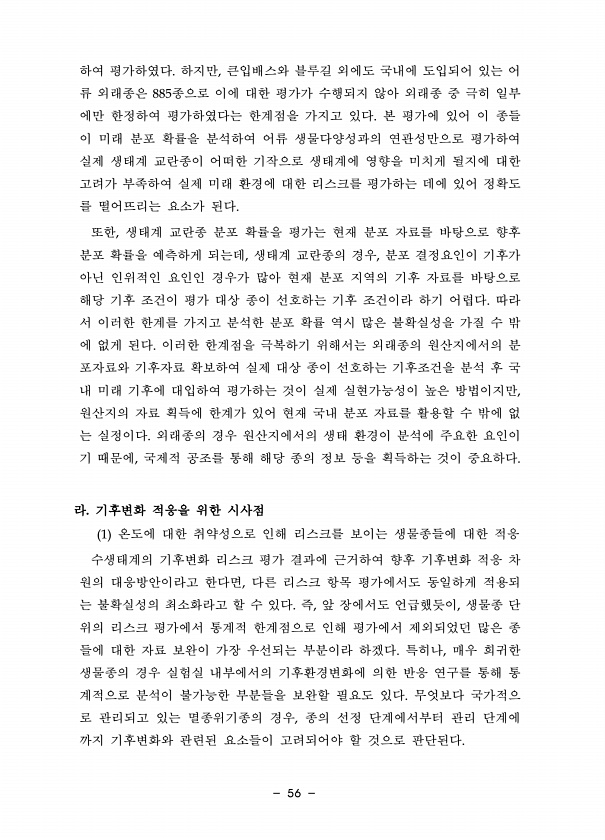 하여 평가하였다. 하지만, 큰입배스와 블루길 외에도 국내에 도입되어 있는 어류 외래종은 885종으로 이에 대한 평가가 수행되지 않아 외래종 중 극히 일부에만 한정하여 평가하였다는 한계점을 가지고 있다. 본 평가에 있어 이 종들이 미래 분포 확률을 분석하여 어류 생물다양성과의 연관성만으로 평가하여 실제 생태계 교란종이 어떠한 기작으로 생태계에 영향을 미치게 될지에 대한 고려가 부족하여 실제 미래 환경에 대한 리스크를 평가하는 데에 있어 정확도를 떨어뜨리는 요소가 된다.

또한, 생태계 교란종 분포 확률을 평가는 현재 분포 자료를 바탕으로 향후 분포 확률을 예측하게 되는데, 생태계 교란종의 경우, 분포 결정요인이 기후가 아닌 인위적인 요인인 경우가 많아 현재 분포 지역의 기후 자료를 바탕으로 해당 기후 조건이 평가 대상 종이 선호하는 기후 조건이라 하기 어렵다. 따라서 이러한 한계를 가지고 분석한 분포 확률 역시 많은 불확실성을 가질 수 밖에 없게 된다. 이러한 한계점을 극복하기 위해서는 외래종의 원산지에서의 분포자료와 기후자료 확보하여 실제 대상 종이 선호하는 기후조건을 분석 후 국내 미래 기후에 대입하여 평가하는 것이 실제 실현가능성이 높은 방법이지만, 원산지의 자료 획득에 한계가 있어 현재 국내 분포 자료를 활용할 수 밖에 없는 실정이다. 외래종의 경우 원산지에서의 생태 환경이 분석에 주요한 요인이기 때문에, 국제적 공조를 통해 해당 종의 정보 등을 획득하는 것이 중요하다.

라. 기후변화 적응을 위한 시사점

(1) 온도에 대한 취약성으로 인해 리스크를 보이는 생물종들에 대한 적응

수생태계의 기후변화 리스크 평가 결과에 근거하여 향후 기후변화 적응 차원의 대응방안이라고 한다면, 다른 리스크 항목 평가에서도 동일하게 적용되는 불확실성의 최소화라고 할 수 있다. 즉, 앞 장에서도 언급했듯이, 생물종 단위의 리스크 평가에서 통계적 한계점으로 인해 평가에서 제외되었던 많은 종들에 대한 자료 보완이 가장 우선되는 부분이라 하겠다. 특히나, 매우 희귀한 생물종의 경우 실험실 내부에서의 기후환경변화에 의한 반응 연구를 통해 통계적으로 분석이 불가능한 부분들을 보완할 필요도 있다. 무엇보다 국가적으로 관리되고 있는 멸종위기종의 경우, 종의 선정 단계에서부터 관리 단계에까지 기후변화와 관련된 요소들이 고려되어야 할 것으로 판단된다.

– 56 –